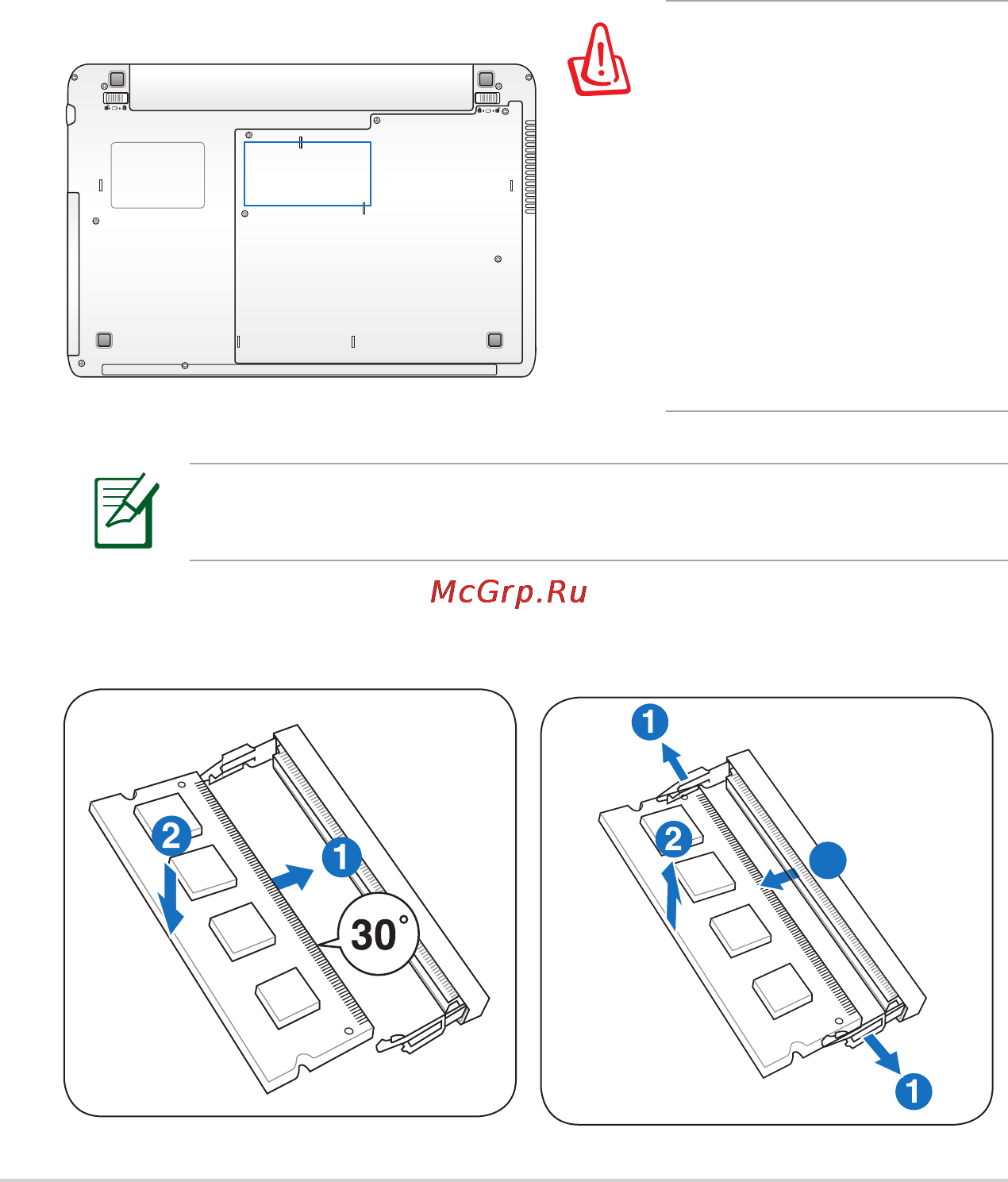 McGrp.Ru

2

1

30°

1

2

1